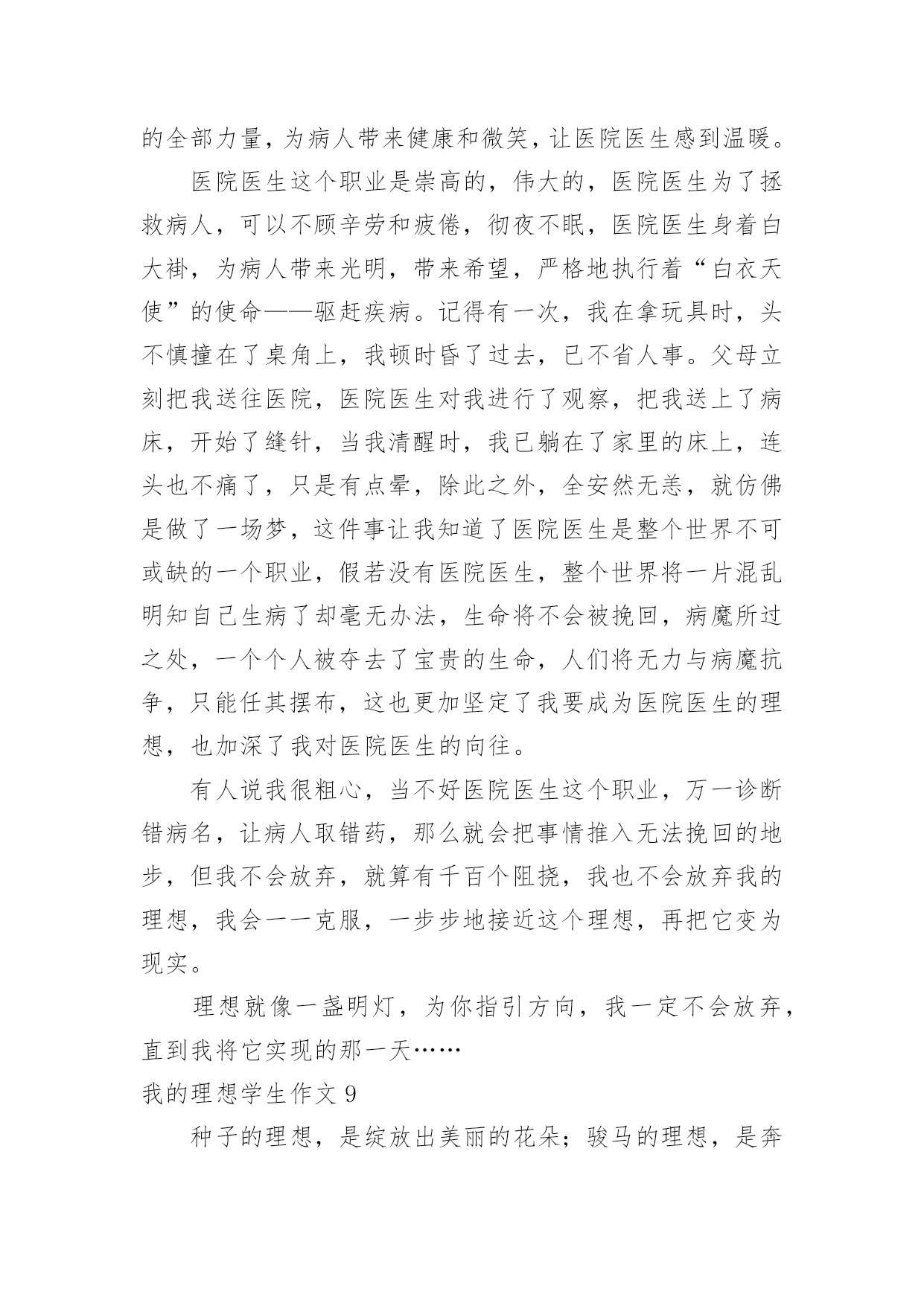 的全部力量，为病人带来健康和微笑，让医院医生感到温暖。

医院医生这个职业是崇高的，伟大的，医院医生为了拯救病人，可以不顾辛劳和疲倦，彻夜不眠，医院医生身着白大褂，为病人带来光明，带来希望，严格地执行着“白衣天使”的使命——驱赶疾病。记得有一次，我在拿玩具时，头不慎撞在了桌角上，我顿时昏了过去，已不省人事。父母立刻把我送往医院，医院医生对我进行了观察，把我送上了病床，开始了缝针，当我清醒时，我已躺在了家里的床上，连头也不痛了，只是有点晕，除此之外，全安然无恙，就仿佛是做了一场梦，这件事让我知道了医院医生是整个世界不可或缺的一个职业，假若没有医院医生，整个世界将一片混乱明知自己生病了却毫无办法，生命将不会被挽回，病魔所过之处，一个个人被夺去了宝贵的生命，人们将无力与病魔抗争，只能任其摆布，这也更加坚定了我要成为医院医生的理想，也加深了我对医院医生的向往。

有人说我很粗心，当不好医院医生这个职业，万一诊断错病名，让病人取错药，那么就会把事情推入无法挽回的地步，但我不会放弃，就算有千百个阻挠，我也不会放弃我的理想，我会一一克服，一步步地接近这个理想，再把它变为现实。

理想就像一盏明灯，为你指引方向，我一定不会放弃，直到我将它实现的那一天……

我的理想学生作文 9

种子的理想，是绽放出美丽的花朵；骏马的理想，是奔